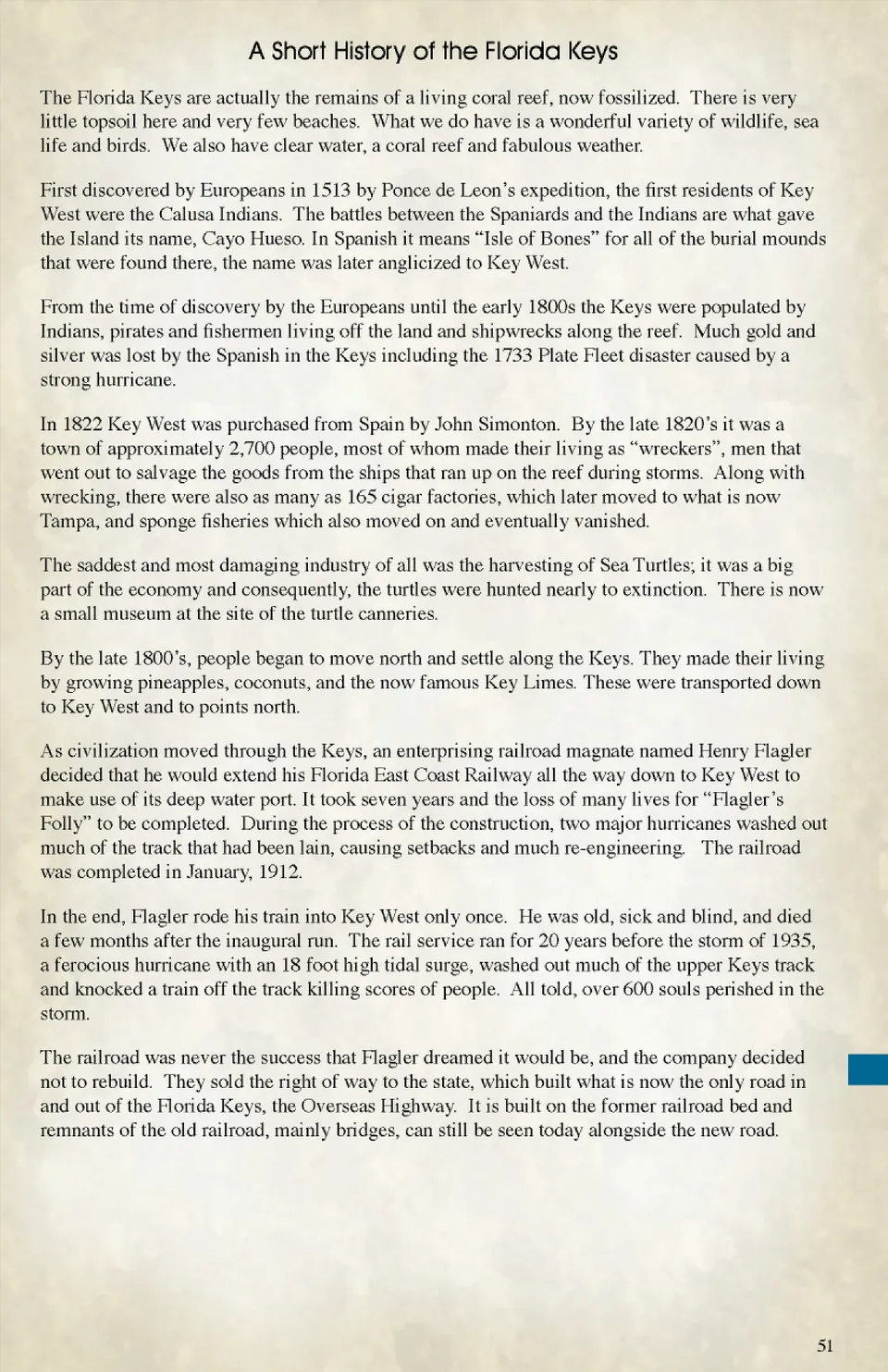 A Short History of the Florida Keys

The Florida Keys are actually the remains of a living coral reef, now fossilized. There is very little topsoil here and very few beaches. What we do have is a wonderful variety of wildlife, sea life and birds. We also have clear water, a coral reef and fabulous weather.

First discovered by Europeans in 1513 by Ponce de Leon's expedition, the first residents of Key West were the Calusa Indians. The battles between the Spaniards and the Indians are what gave the Island its name, Cayo Hueso. In Spanish it means "Isle of Bones" for all of the burial mounds that were found there, the name was later anglicized to Key West.

From the time of discovery by the Europeans until the early 1800s the Keys were populated by Indians, pirates and fishermen living off the land and shipwrecks along the reef. Much gold and silver was lost by the Spanish in the Keys including the 1733 Plate Fleet disaster caused by a strong hurricane.

In 1822 Key West was purchased from Spain by John Simonton. By the late 1820's it was a town of approximately 2,700 people, most of whom made their living as "wreckers", men that went out to salvage the goods from the ships that ran up on the reef during storms. Along with wrecking, there were also as many as 165 cigar factories, which later moved to what is now Tampa, and sponge fisheries which also moved on and eventually vanished.

The saddest and most damaging industry of all was the harvesting of Sea Turtles; it was a big part of the economy and consequently, the turtles were hunted nearly to extinction. There is now a small museum at the site of the turtle canneries.

By the late 1800's, people began to move north and settle along the Keys. They made their living by growing pineapples, coconuts, and the now famous Key Limes. These were transported down to Key West and to points north.

As civilization moved through the Keys, an enterprising railroad magnate named Henry Flagler decided that he would extend his Florida East Coast Railway all the way down to Key West to make use of its deep water port. It took seven years and the loss of many lives for "Flagler's Folly" to be completed. During the process of the construction, two major hurricanes washed out much of the track that had been lain, causing setbacks and much re-engineering. The railroad was completed in January, 1912.

In the end, Flagler rode his train into Key West only once. He was old, sick and blind, and died a few months after the inaugural run. The rail service ran for 20 years before the storm of 1935, a ferocious hurricane with an 18 foot high tidal surge, washed out much of the upper Keys track and knocked a train off the track killing scores of people. All told, over 600 souls perished in the storm.

The railroad was never the success that Flagler dreamed it would be, and the company decided not to rebuild. They sold the right of way to the state, which built what is now the only road in and out of the Florida Keys, the Overseas Highway. It is built on the former railroad bed and remnants of the old railroad, mainly bridges, can still be seen today alongside the new road.

51